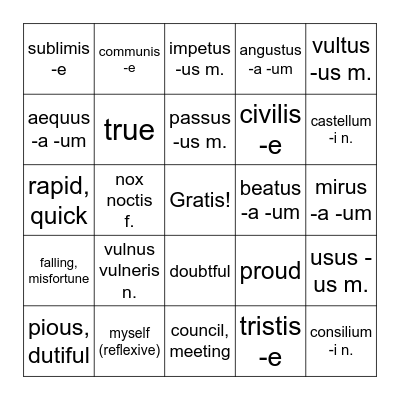 | | | | | |
|---|---|---|---|---|
| sublimis -e | communis -e | impetus -us m. | angustus -a -um | vultus -us m. |
| aequus -a -um | true | passus -us m. | civilis -e | castellum -i n. |
| rapid, quick | nox noctis f. | Gratis! | beatus -a -um | mirus -a -um |
| falling, misfortune | vulnus vulneris n. | doubtful | proud | usus -us m. |
| pious, dutiful | myself (reflexive) | council, meeting | tristis -e | consilium -i n. |